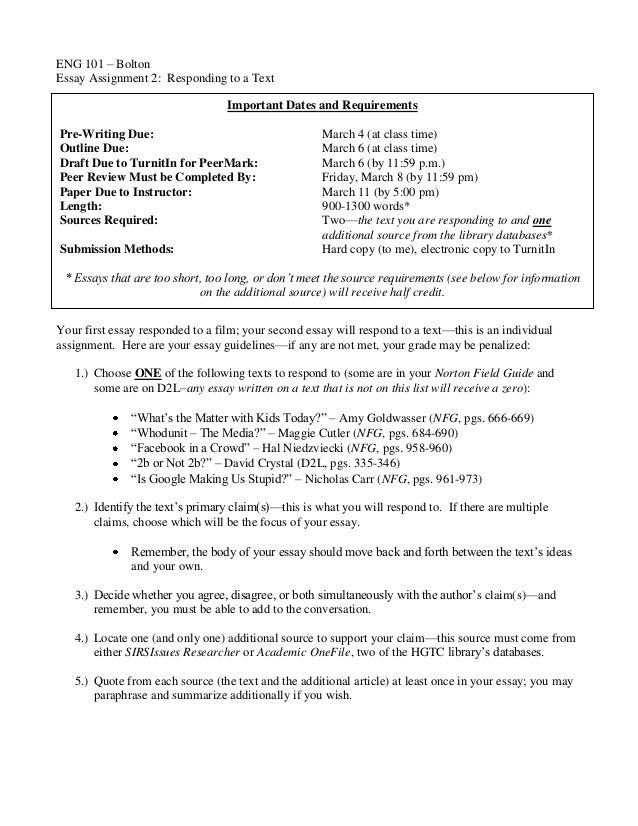 ENG 101 – Bolton
Essay Assignment 2: Responding to a Text

Important Dates and Requirements

| | |
|---|---|
| Pre-Writing Due: | March 4 (at class time) |
| Outline Due: | March 6 (at class time) |
| Draft Due to TurnitIn for PeerMark: | March 6 (by 11:59 p.m.) |
| Peer Review Must be Completed By: | Friday, March 8 (by 11:59 pm) |
| Paper Due to Instructor: | March 11 (by 5:00 pm) |
| Length: | 900-1300 words* |
| Sources Required: | Two—the text you are responding to and one additional source from the library databases* |
| Submission Methods: | Hard copy (to me), electronic copy to TurnitIn |

* Essays that are too short, too long, or don't meet the source requirements (see below for information on the additional source) will receive half credit.

Your first essay responded to a film; your second essay will respond to a text—this is an individual assignment. Here are your essay guidelines—if any are not met, your grade may be penalized:

1.) Choose ONE of the following texts to respond to (some are in your Norton Field Guide and some are on D2L–any essay written on a text that is not on this list will receive a zero):

• "What's the Matter with Kids Today?" – Amy Goldwasser (NFG, pgs. 666-669)
• "Whodunit – The Media?" – Maggie Cutler (NFG, pgs. 684-690)
• "Facebook in a Crowd" – Hal Niedzviecki (NFG, pgs. 958-960)
• "2b or Not 2b?" – David Crystal (D2L, pgs. 335-346)
• "Is Google Making Us Stupid?" – Nicholas Carr (NFG, pgs. 961-973)

2.) Identify the text's primary claim(s)—this is what you will respond to. If there are multiple claims, choose which will be the focus of your essay.

• Remember, the body of your essay should move back and forth between the text's ideas and your own.

3.) Decide whether you agree, disagree, or both simultaneously with the author's claim(s)—and remember, you must be able to add to the conversation.

4.) Locate one (and only one) additional source to support your claim—this source must come from either SIRSIssues Researcher or Academic OneFile, two of the HGTC library's databases.

5.) Quote from each source (the text and the additional article) at least once in your essay; you may paraphrase and summarize additionally if you wish.